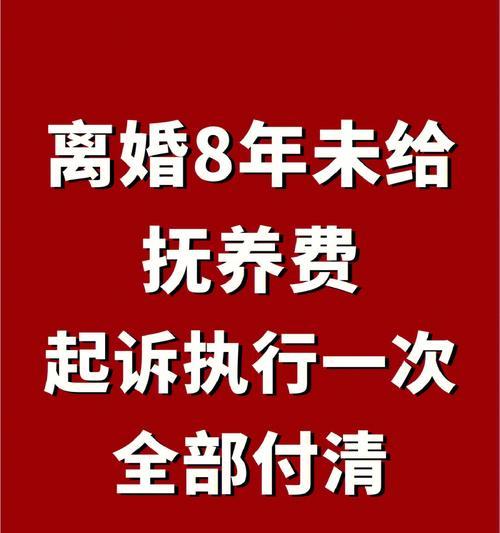 离婚8年未给
抚养费
起诉执行一次
全部付清